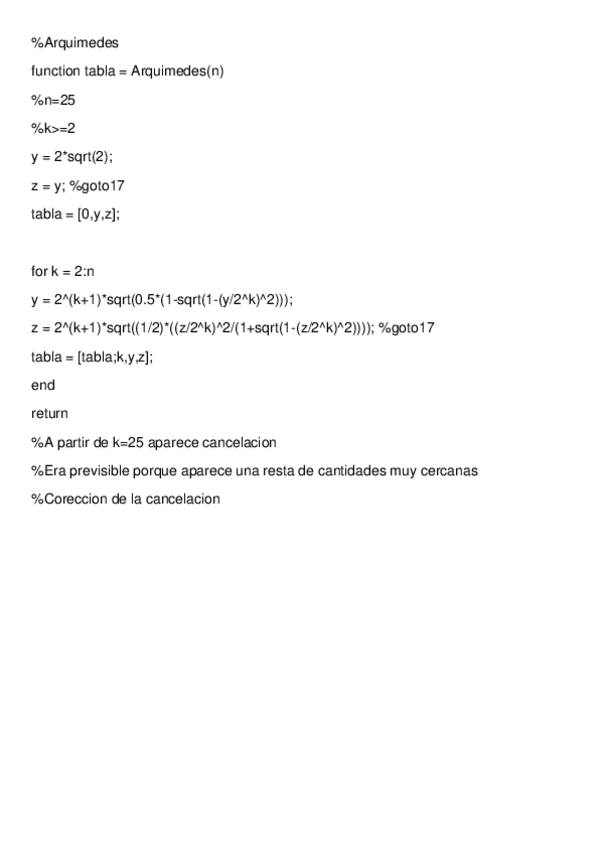 %Arquimedes

function tabla = Arquimedes(n)

%n=25

%k>=2

y = 2*sqrt(2);

z = y; %goto17

tabla = [0,y,z];

for k = 2:n

y = 2^(k+1)*sqrt(0.5*(1-sqrt(1-(y/2^k)^2)));

z = 2^(k+1)*sqrt((1/2)*((z/2^k)^2/(1+sqrt(1-(z/2^k)^2)))); %goto17

tabla = [tabla;k,y,z];

end

return

%A partir de k=25 aparece cancelacion

%Era previsible porque aparece una resta de cantidades muy cercanas

%Coreccion de la cancelacion